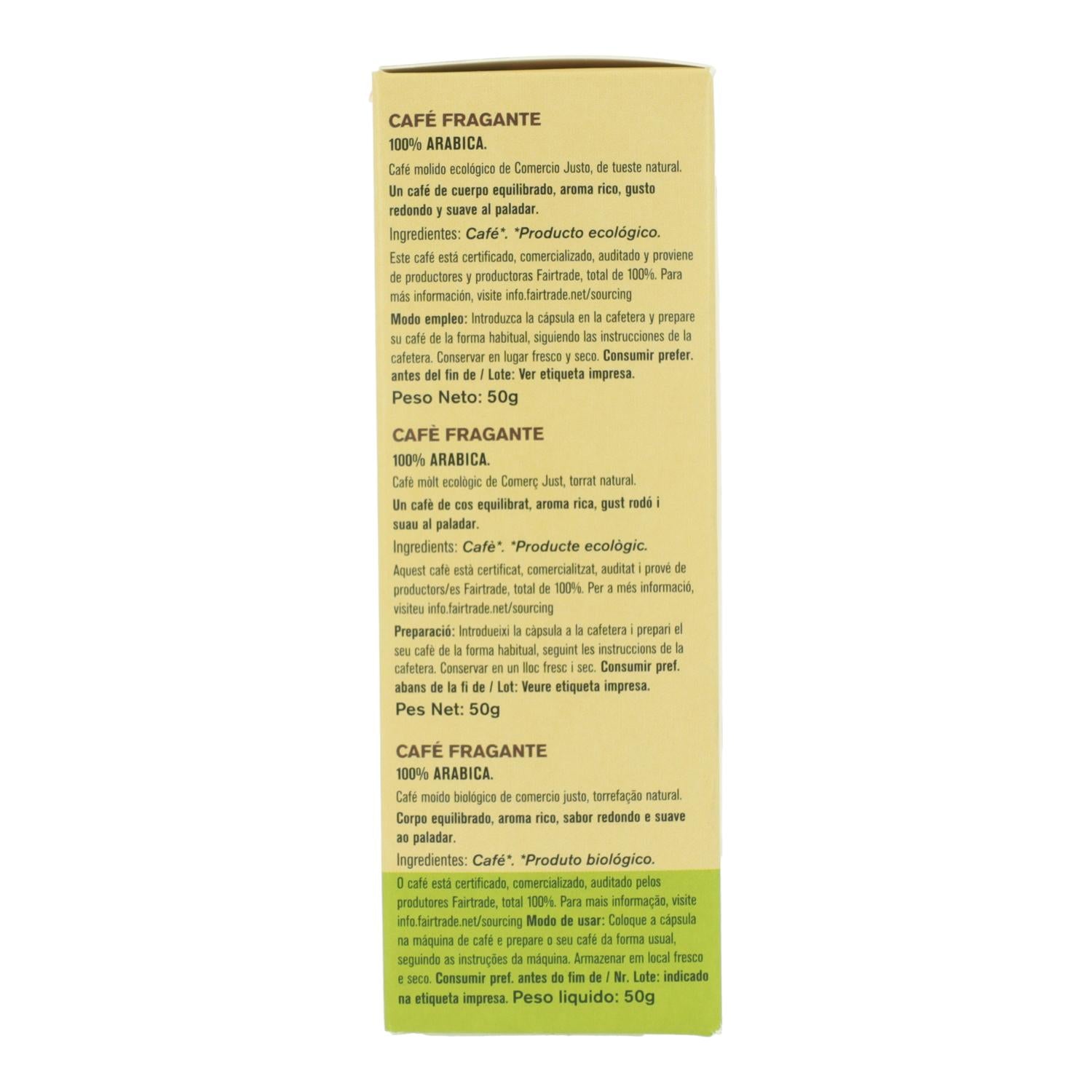 CAFÉ FRAGANTE
100% ARABICA.

Café molido ecológico de Comercio Justo, de tueste natural.

Un café de cuerpo equilibrado, aroma rico, gusto redondo y suave al paladar.

Ingredientes: Café*. *Producto ecológico.

Este café está certificado, comercializado, auditado y proviene de productores y productoras Fairtrade, total de 100%. Para más información, visite info.fairtrade.net/sourcing

Modo empleo: Introduzca la cápsula en la cafetera y prepare su café de la forma habitual, siguiendo las instrucciones de la cafetera. Conservar en lugar fresco y seco. Consumir prefer. antes del fin de / Lote: Ver etiqueta impresa.

Peso Neto: 50g

CAFÈ FRAGANTE
100% ARABICA.

Cafè mòlt ecològic de Comerç Just, torrat natural.

Un cafè de cos equilibrat, aroma rica, gust rodó i suau al paladar.

Ingredients: Cafè*. *Producte ecològic.

Aquest cafè està certificat, comercialitzat, auditat i prové de productors/es Fairtrade, total de 100%. Per a més informació, visiteu info.fairtrade.net/sourcing

Preparació: Introdueixi la càpsula a la cafetera i prepari el seu cafè de la forma habitual, seguint les instruccions de la cafetera. Conservar en un lloc fresc i sec. Consumir pref. abans de la fi de / Lot: Veure etiqueta impresa.

Pes Net: 50g

CAFÉ FRAGANTE
100% ARABICA.

Café moído biológico de comercio justo, torrefação natural.

Corpo equilibrado, aroma rico, sabor redondo e suave ao paladar.

Ingredientes: Café*. *Produto biológico.

O café está certificado, comercializado, auditado pelos produtores Fairtrade, total 100%. Para mais informação, visite info.fairtrade.net/sourcing Modo de usar: Coloque a cápsula na máquina de café e prepare o seu café da forma usual, seguindo as instruções da máquina. Armazenar em local fresco e seco. Consumir pref. antes do fim de / Nr. Lote: indicado na etiqueta impresa. Peso liquido: 50g